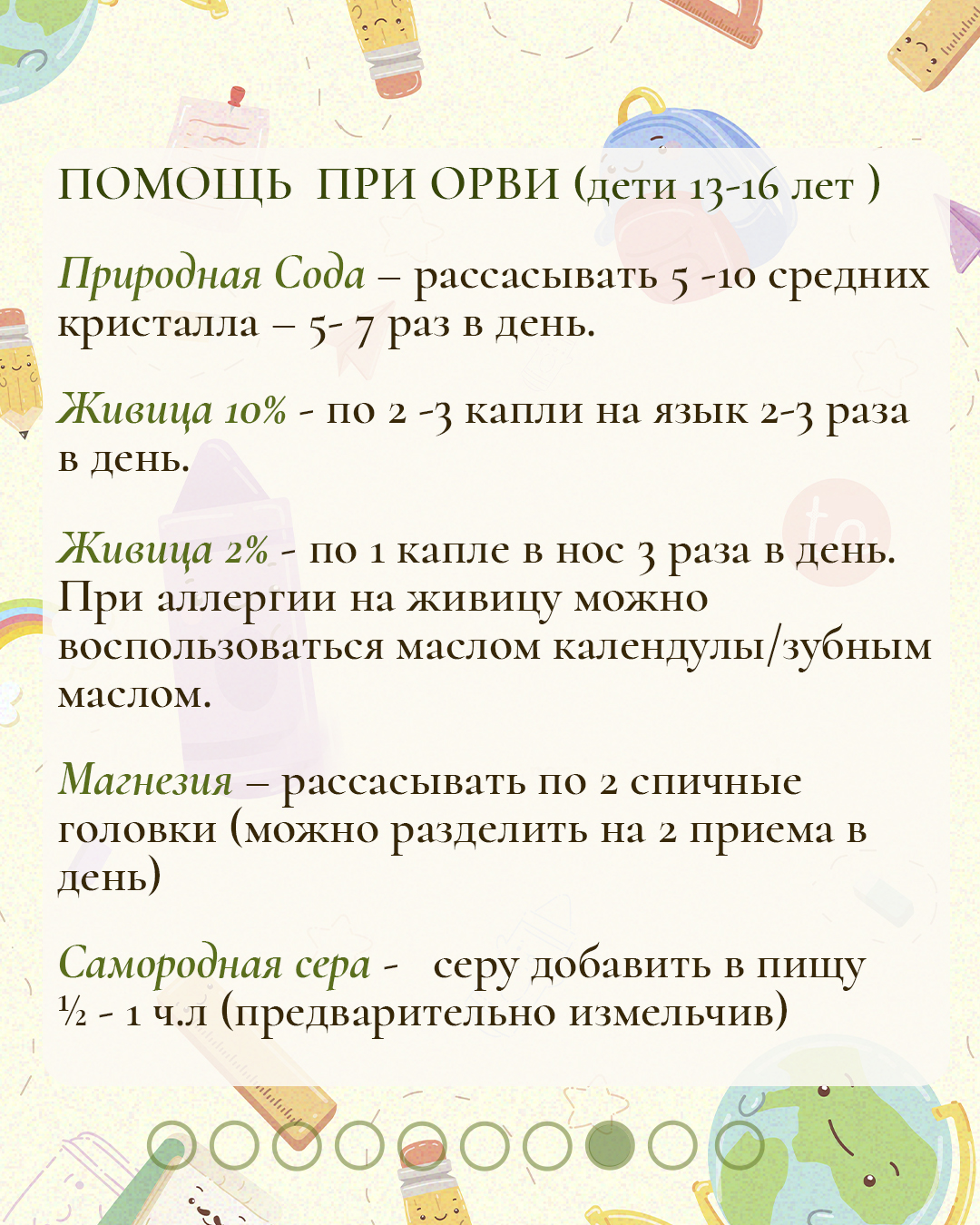 ПОМОЩЬ ПРИ ОРВИ (дети 13-16 лет )

Природная Сода – рассасывать 5 -10 средних кристалла – 5- 7 раз в день.

Живица 10% - по 2 -3 капли на язык 2-3 раза в день.

Живица 2% - по 1 капле в нос 3 раза в день. При аллергии на живицу можно воспользоваться маслом календулы/зубным маслом.

Магнезия – рассасывать по 2 спичные головки (можно разделить на 2 приема в день)

Самородная сера - серу добавить в пищу ½ - 1 ч.л (предварительно измельчив)